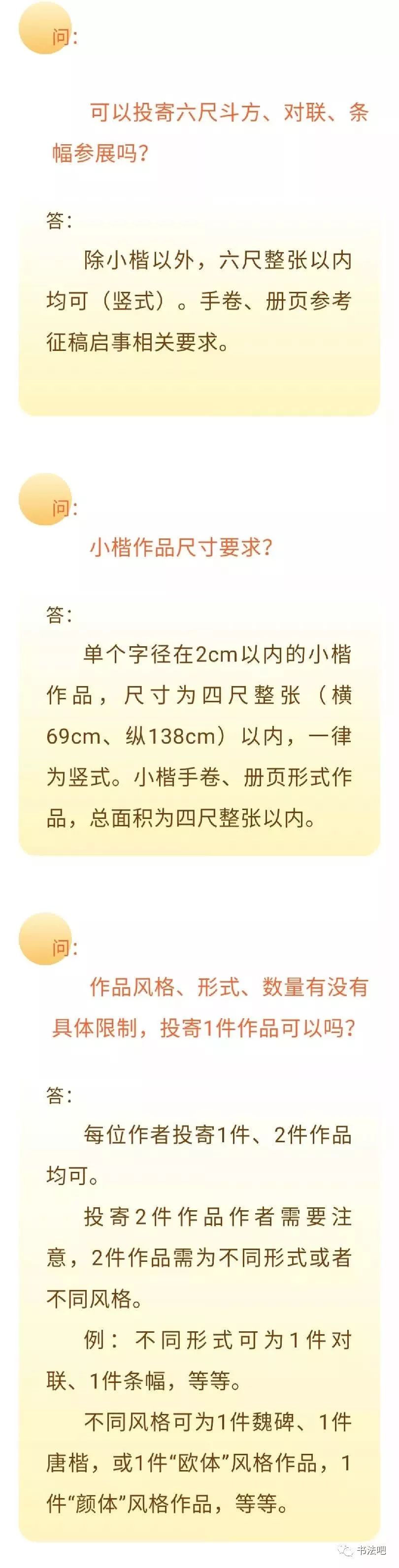 问:

可以投寄六尺斗方、对联、条幅参展吗?

答:

除小楷以外，六尺整张以内均可（竖式）。手卷、册页参考征稿启事相关要求。

问:

小楷作品尺寸要求?

答:

单个字径在2cm以内的小楷作品，尺寸为四尺整张（横69cm、纵138cm）以内，一律为竖式。小楷手卷、册页形式作品，总面积为四尺整张以内。

问:

作品风格、形式、数量有没有具体限制，投寄1件作品可以吗?

答:

每位作者投寄1件、2件作品均可。

投寄2件作品作者需要注意，2件作品需为不同形式或者不同风格。

例：不同形式可为1件对联、1件条幅，等等。

不同风格可为1件魏碑、1件唐楷，或1件“欧体”风格作品，1件“颜体”风格作品，等等。

书法吧